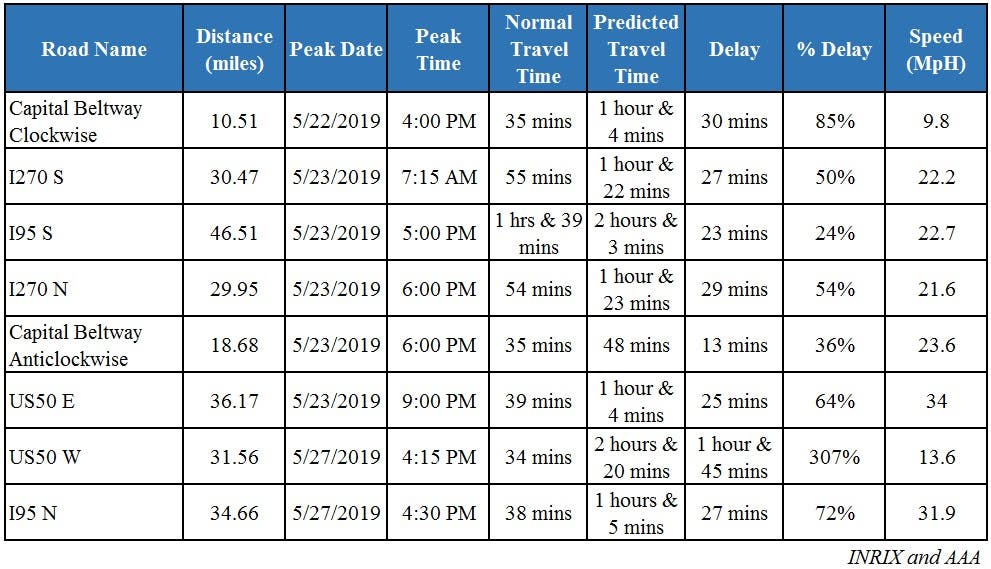 | Road Name | Distance (miles) | Peak Date | Peak Time | Normal Travel Time | Predicted Travel Time | Delay | % Delay | Speed (MpH) |
|---|---|---|---|---|---|---|---|---|
| Capital Beltway Clockwise | 10.51 | 5/22/2019 | 4:00 PM | 35 mins | 1 hour & 4 mins | 30 mins | 85% | 9.8 |
| I270 S | 30.47 | 5/23/2019 | 7:15 AM | 55 mins | 1 hour & 22 mins | 27 mins | 50% | 22.2 |
| I95 S | 46.51 | 5/23/2019 | 5:00 PM | 1 hrs & 39 mins | 2 hours & 3 mins | 23 mins | 24% | 22.7 |
| I270 N | 29.95 | 5/23/2019 | 6:00 PM | 54 mins | 1 hour & 23 mins | 29 mins | 54% | 21.6 |
| Capital Beltway Anticlockwise | 18.68 | 5/23/2019 | 6:00 PM | 35 mins | 48 mins | 13 mins | 36% | 23.6 |
| US50 E | 36.17 | 5/23/2019 | 9:00 PM | 39 mins | 1 hour & 4 mins | 25 mins | 64% | 34 |
| US50 W | 31.56 | 5/27/2019 | 4:15 PM | 34 mins | 2 hours & 20 mins | 1 hour & 45 mins | 307% | 13.6 |
| I95 N | 34.66 | 5/27/2019 | 4:30 PM | 38 mins | 1 hours & 5 mins | 27 mins | 72% | 31.9 |

INRIX and AAA